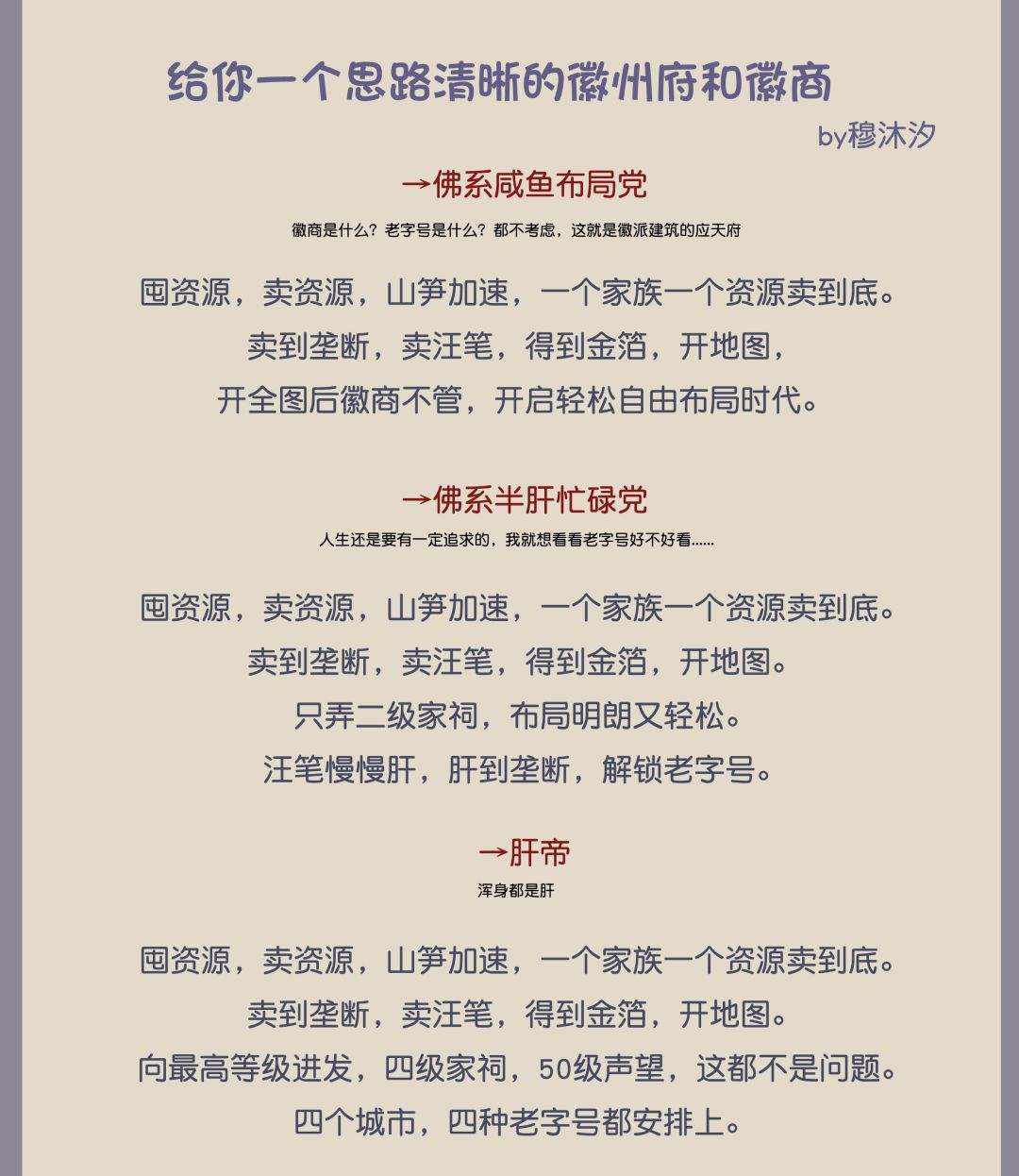 给你一个思路清晰的徽州府和徽商
by穆沐汐

→佛系咸鱼布局党
徽商是什么？老字号是什么？都不考虑，这就是徽派建筑的应天府

囤资源，卖资源，山笋加速，一个家族一个资源卖到底。
卖到垄断，卖汪笔，得到金箔，开地图，
开全图后徽商不管，开启轻松自由布局时代。

→佛系半肝忙碌党
人生还是要有一定追求的，我就想看看老字号好不好看......

囤资源，卖资源，山笋加速，一个家族一个资源卖到底。
卖到垄断，卖汪笔，得到金箔，开地图。
只弄二级家祠，布局明朗又轻松。
汪笔慢慢肝，肝到垄断，解锁老字号。

→肝帝
浑身都是肝

囤资源，卖资源，山笋加速，一个家族一个资源卖到底。
卖到垄断，卖汪笔，得到金箔，开地图。
向最高等级进发，四级家祠，50级声望，这都不是问题。
四个城市，四种老字号都安排上。